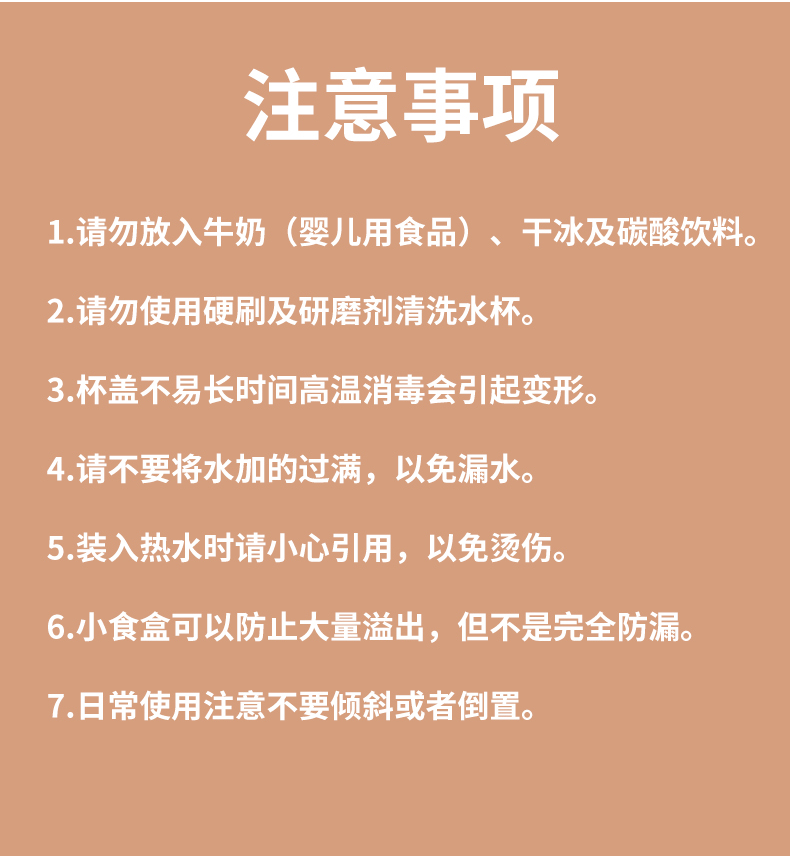 注意事项

1.请勿放入牛奶（婴儿用食品）、干冰及碳酸饮料。

2.请勿使用硬刷及研磨剂清洗水杯。

3.杯盖不易长时间高温消毒会引起变形。

4.请不要将水加的过满，以免漏水。

5.装入热水时请小心引用，以免烫伤。

6.小食盒可以防止大量溢出，但不是完全防漏。

7.日常使用注意不要倾斜或者倒置。